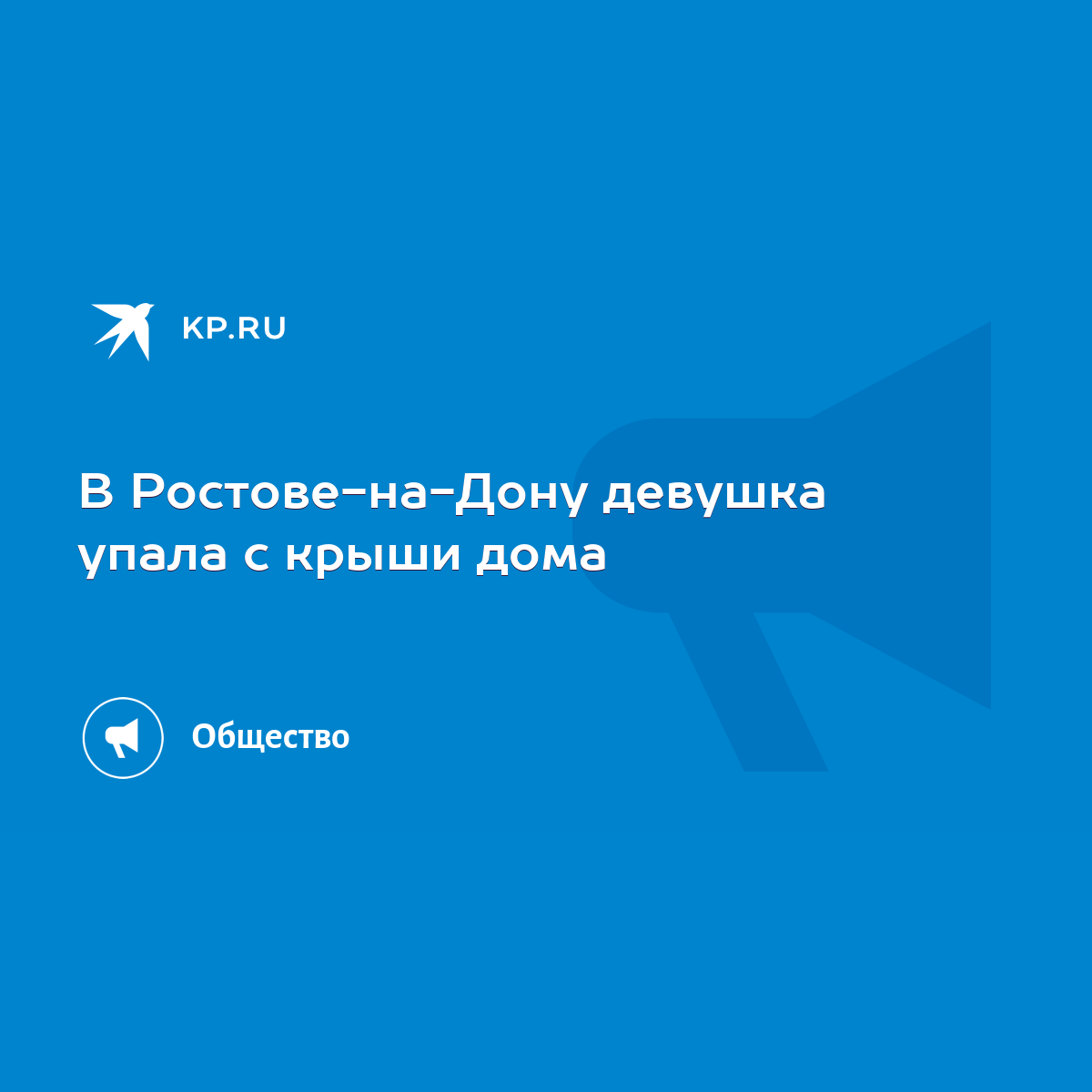 KP.RU

В Ростове-на-Дону девушка упала с крыши дома

Общество